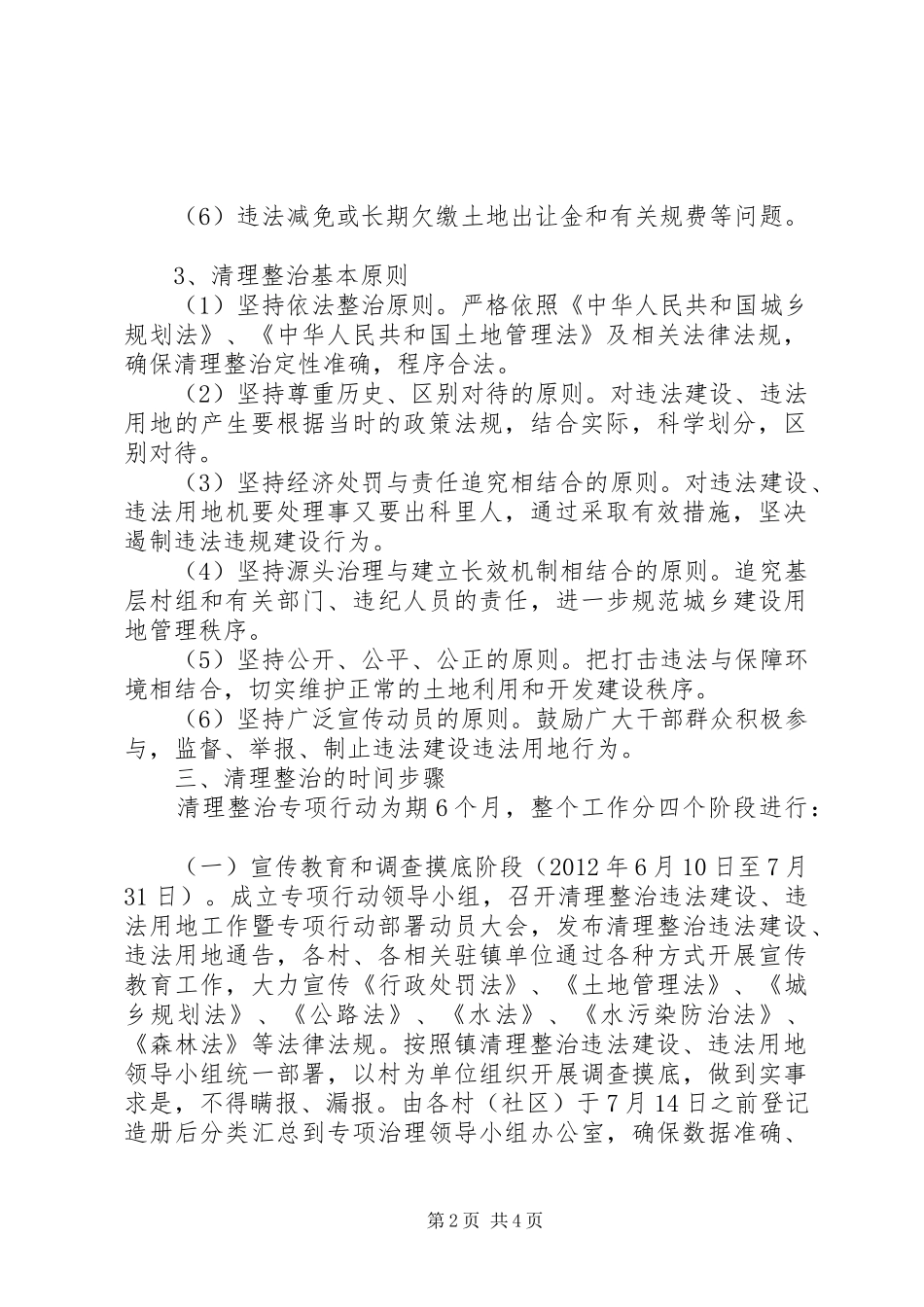 （6）违法减免或长期欠缴土地出让金和有关规费等问题。

3、清理整治基本原则

（1）坚持依法整治原则。严格依照《中华人民共和国城乡规划法》、《中华人民共和国土地管理法》及相关法律法规，确保清理整治定性准确，程序合法。

（2）坚持尊重历史、区别对待的原则。对违法建设、违法用地的产生要根据当时的政策法规，结合实际，科学划分，区别对待。

（3）坚持经济处罚与责任追究相结合的原则。对违法建设、违法用地机要处理事又要出科里人，通过采取有效措施，坚决遏制违法违规建设行为。

（4）坚持源头治理与建立长效机制相结合的原则。追究基层村组和有关部门、违纪人员的责任，进一步规范城乡建设用地管理秩序。

（5）坚持公开、公平、公正的原则。把打击违法与保障环境相结合，切实维护正常的土地利用和开发建设秩序。

（6）坚持广泛宣传动员的原则。鼓励广大干部群众积极参与，监督、举报、制止违法建设违法用地行为。

三、清理整治的时间步骤

清理整治专项行动为期6个月，整个工作分四个阶段进行：

（一）宣传教育和调查摸底阶段（2012年6月10日至7月31日）。成立专项行动领导小组，召开清理整治违法建设、违法用地工作暨专项行动部署动员大会，发布清理整治违法建设、违法用地通告，各村、各相关驻镇单位通过各种方式开展宣传教育工作，大力宣传《行政处罚法》、《土地管理法》、《城乡规划法》、《公路法》、《水法》、《水污染防治法》、《森林法》等法律法规。按照镇清理整治违法建设、违法用地领导小组统一部署，以村为单位组织开展调查摸底，做到实事求是，不得瞒报、漏报。由各村（社区）于7月14日之前登记造册后分类汇总到专项治理领导小组办公室，确保数据准确、

第2页 共4页